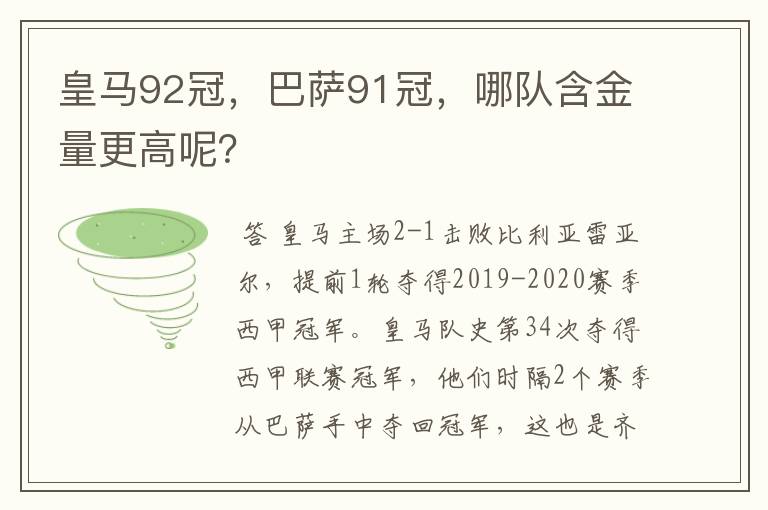 皇马92冠，巴萨91冠，哪队含金量更高呢?

答 皇马主场2-1击败比利亚雷亚尔，提前1轮夺得2019-2020赛季西甲冠军。皇马队史第34次夺得西甲联赛冠军，他们时隔2个赛季从巴萨手中夺回冠军，这也是齐